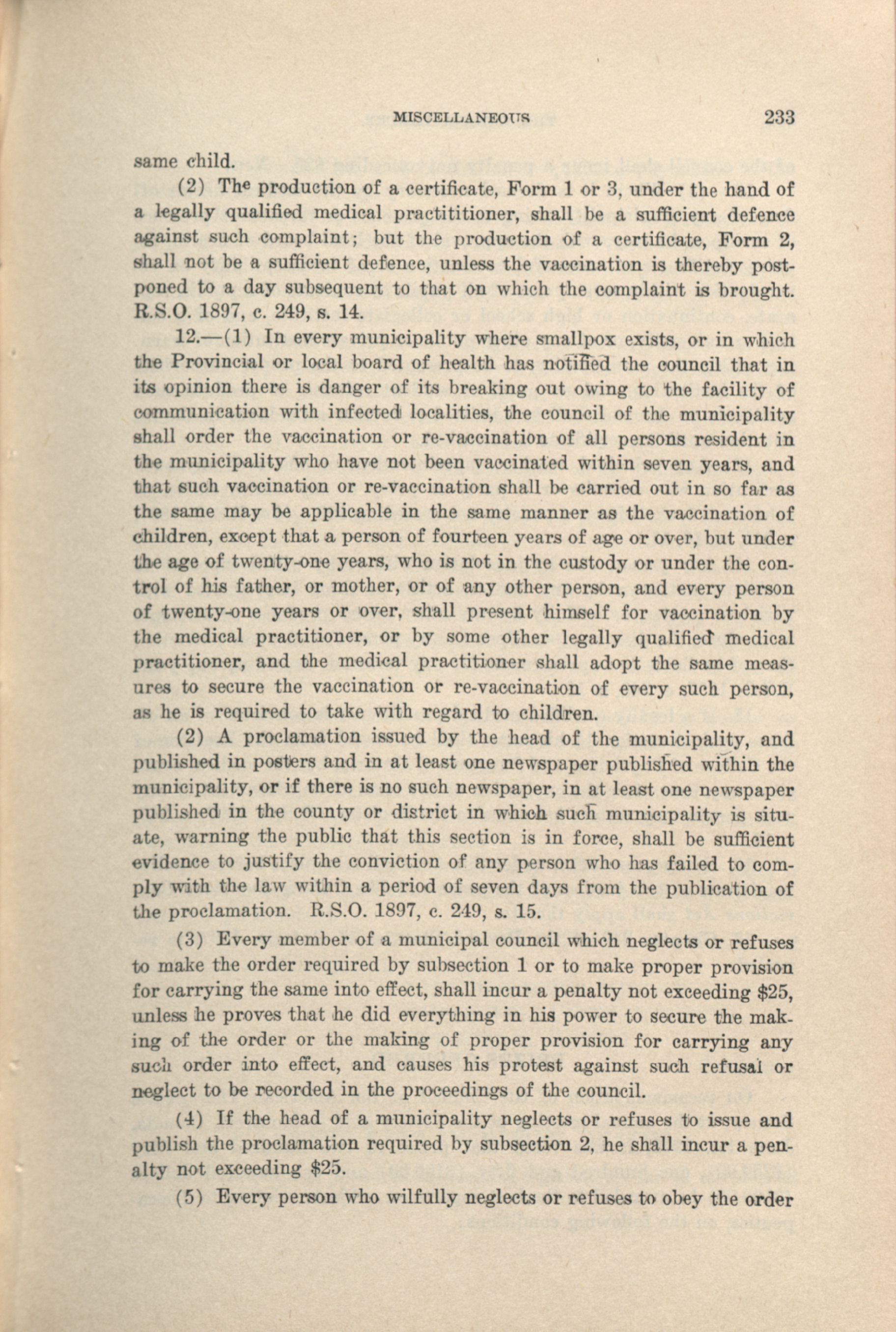 MISCELLANEOUS 233

same child.

(2) The production of a certificate, Form 1 or 3, under the hand of a legally qualified medical practititioner, shall be a sufficient defence against such complaint; but the production of a certificate, Form 2, shall not be a sufficient defence, unless the vaccination is thereby postponed to a day subsequent to that on which the complaint is brought. R.S.O. 1897, c. 249, s. 14.

12.—(1) In every municipality where smallpox exists, or in which the Provincial or local board of health has notified the council that in its opinion there is danger of its breaking out owing to the facility of communication with infected localities, the council of the municipality shall order the vaccination or re-vaccination of all persons resident in the municipality who have not been vaccinated within seven years, and that such vaccination or re-vaccination shall be carried out in so far as the same may be applicable in the same manner as the vaccination of children, except that a person of fourteen years of age or over, but under the age of twenty-one years, who is not in the custody or under the control of his father, or mother, or of any other person, and every person of twenty-one years or over, shall present himself for vaccination by the medical practitioner, or by some other legally qualified medical practitioner, and the medical practitioner shall adopt the same measures to secure the vaccination or re-vaccination of every such person, as he is required to take with regard to children.

(2) A proclamation issued by the head of the municipality, and published in posters and in at least one newspaper published within the municipality, or if there is no such newspaper, in at least one newspaper published in the county or district in which such municipality is situate, warning the public that this section is in force, shall be sufficient evidence to justify the conviction of any person who has failed to comply with the law within a period of seven days from the publication of the proclamation. R.S.O. 1897, c. 249, s. 15.

(3) Every member of a municipal council which neglects or refuses to make the order required by subsection 1 or to make proper provision for carrying the same into effect, shall incur a penalty not exceeding $25, unless he proves that he did everything in his power to secure the making of the order or the making of proper provision for carrying any such order into effect, and causes his protest against such refusal or neglect to be recorded in the proceedings of the council.

(4) If the head of a municipality neglects or refuses to issue and publish the proclamation required by subsection 2, he shall incur a penalty not exceeding $25.

(5) Every person who wilfully neglects or refuses to obey the order